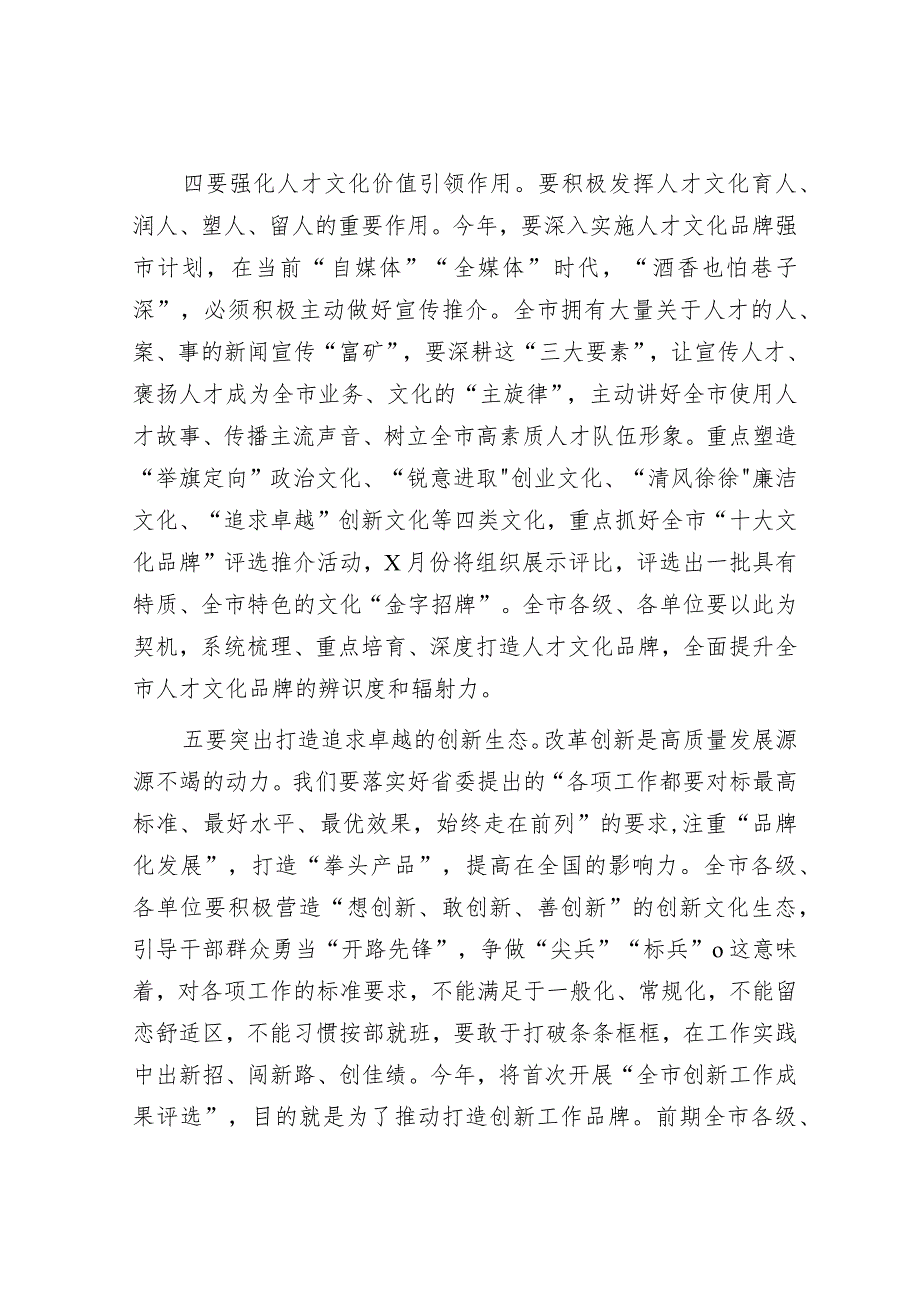 四要强化人才文化价值引领作用。要积极发挥人才文化育人、润人、塑人、留人的重要作用。今年，要深入实施人才文化品牌强市计划，在当前“自媒体”“全媒体”时代，“酒香也怕巷子深”，必须积极主动做好宣传推介。全市拥有大量关于人才的人、案、事的新闻宣传“富矿”，要深耕这“三大要素”，让宣传人才、褒扬人才成为全市业务、文化的“主旋律”，主动讲好全市使用人才故事、传播主流声音、树立全市高素质人才队伍形象。重点塑造“举旗定向”政治文化、“锐意进取"创业文化、“清风徐徐"廉洁文化、“追求卓越”创新文化等四类文化，重点抓好全市“十大文化品牌”评选推介活动，X月份将组织展示评比，评选出一批具有特质、全市特色的文化“金字招牌”。全市各级、各单位要以此为契机，系统梳理、重点培育、深度打造人才文化品牌，全面提升全市人才文化品牌的辨识度和辐射力。

五要突出打造追求卓越的创新生态。改革创新是高质量发展源源不竭的动力。我们要落实好省委提出的“各项工作都要对标最高标准、最好水平、最优效果，始终走在前列”的要求，注重“品牌化发展”，打造“拳头产品”，提高在全国的影响力。全市各级、各单位要积极营造“想创新、敢创新、善创新”的创新文化生态，引导干部群众勇当“开路先锋”，争做“尖兵”“标兵”o这意味着，对各项工作的标准要求，不能满足于一般化、常规化，不能留恋舒适区，不能习惯按部就班，要敢于打破条条框框，在工作实践中出新招、闯新路、创佳绩。今年，将首次开展“全市创新工作成果评选”，目的就是为了推动打造创新工作品牌。前期全市各级、